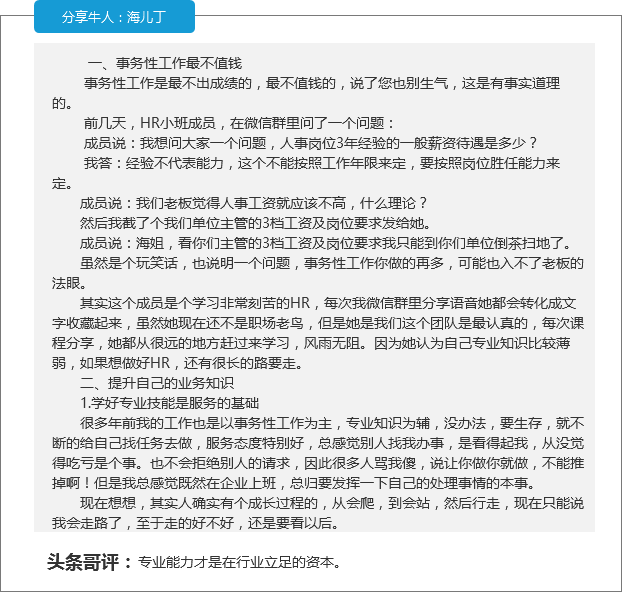 分享牛人：海儿丁

一、事务性工作最不值钱

事务性工作是最不出成绩的，最不值钱的，说了您也别生气，这是有事实道理的。

前几天，HR小班成员，在微信群里问了一个问题：

成员说：我想问大家一个问题，人事岗位3年经验的一般薪资待遇是多少？

我答：经验不代表能力，这个不能按照工作年限来定，要按照岗位胜任能力来定。

成员说：我们老板觉得人事工资就应该不高，什么理论？

然后我截了个我们单位主管的3档工资及岗位要求发给她。

成员说：海姐，看你们主管的3档工资及岗位要求我只能到你们单位倒茶扫地了。

虽然是个玩笑话，也说明一个问题，事务性工作你做的再多，可能也入不了老板的法眼。

其实这个成员是个学习非常刻苦的HR，每次我微信群里分享语音她都会转化成文字收藏起来，虽然她现在还不是职场老鸟，但是她是我们这个团队是最认真的，每次课程分享，她都从很远的地方赶过来学习，风雨无阻。因为她认为自己专业知识比较薄弱，如果想做好HR，还有很长的路要走。

二、提升自己的业务知识

1.学好专业技能是服务的基础

很多年前我的工作也是以事务性工作为主，专业知识为辅，没办法，要生存，就不断的给自己找任务去做，服务态度特别好，总感觉别人找我办事，是看得起我，从没觉得吃亏是个事。也不会拒绝别人的请求，因此很多人骂我傻，说让你做你就做，不能推掉啊！但是我总感觉既然在企业上班，总归要发挥一下自己的处理事情的本事。

现在想想，其实人确实有个成长过程的，从会爬，到会站，然后行走，现在只能说我会走路了，至于走的好不好，还是要看以后。

头条哥评：专业能力才是在行业立足的资本。